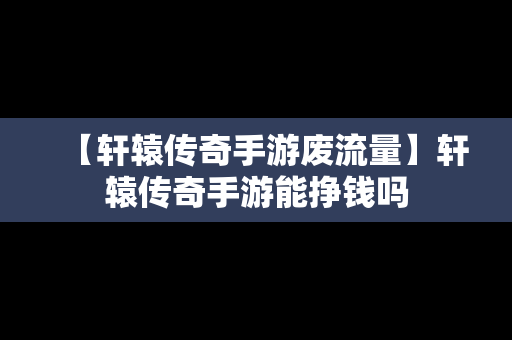 【轩辕传奇手游废流量】轩辕传奇手游能挣钱吗